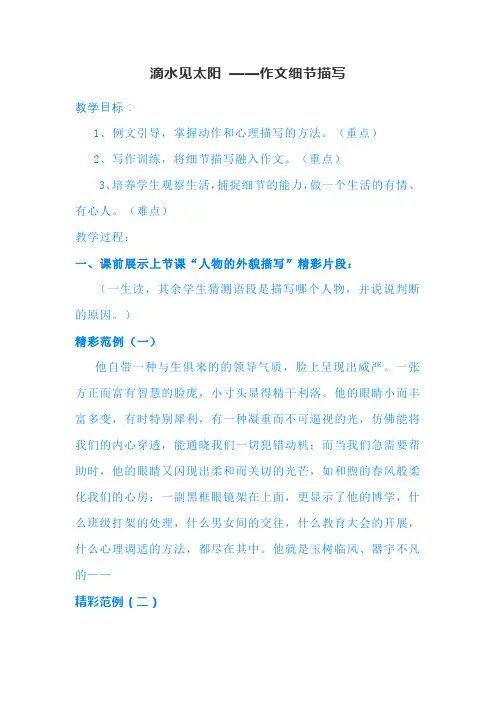 滴水见太阳 ——作文细节描写

教学目标：

1、例文引导，掌握动作和心理描写的方法。（重点）

2、写作训练，将细节描写融入作文。（重点）

3、培养学生观察生活，捕捉细节的能力，做一个生活的有情、有心人。（难点）

教学过程：

一、课前展示上节课“人物的外貌描写”精彩片段：

（一生读，其余学生猜测语段是描写哪个人物，并说说判断的原因。）

精彩范例（一）

他自带一种与生俱来的的领导气质，脸上呈现出威严。一张方正而富有智慧的脸庞，小寸头显得精干利落。他的眼睛小而丰富多变，有时特别犀利，有一种凝重而不可逼视的光，仿佛能将我们的内心穿透，能通晓我们一切犯错动机；而当我们急需要帮助时，他的眼睛又闪现出柔和而关切的光芒，如和煦的春风般柔化我们的心房；一副黑框眼镜架在上面，更显示了他的博学，什么班级打架的处理，什么男女间的交往，什么教育大会的开展，什么心理调适的方法，都尽在其中。他就是玉树临风、器宇不凡的——

精彩范例（二）